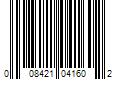 0 08421 04160 2